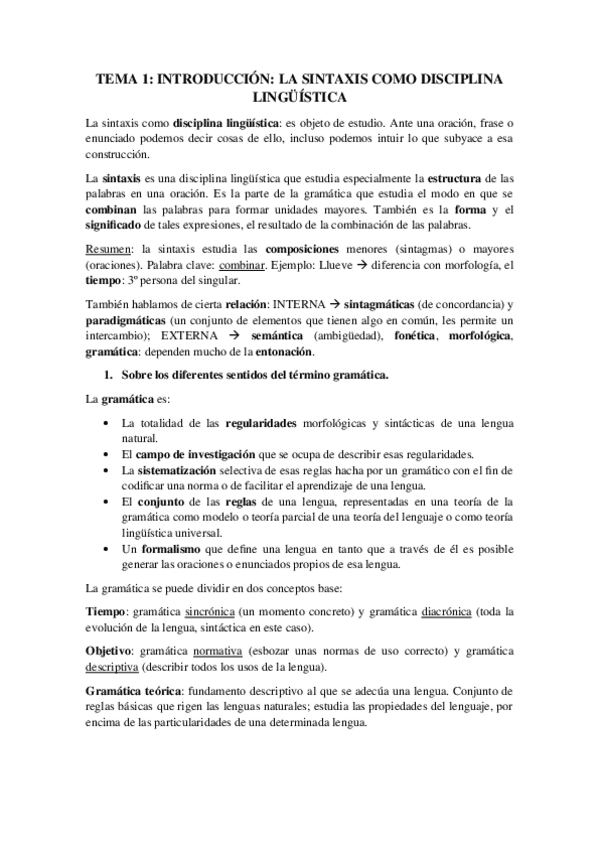 TEMA 1: INTRODUCCIÓN: LA SINTAXIS COMO DISCIPLINA LINGÜÍSTICA

La sintaxis como disciplina lingüística: es objeto de estudio. Ante una oración, frase o enunciado podemos decir cosas de ello, incluso podemos intuir lo que subyace a esa construcción.

La sintaxis es una disciplina lingüística que estudia especialmente la estructura de las palabras en una oración. Es la parte de la gramática que estudia el modo en que se combinan las palabras para formar unidades mayores. También es la forma y el significado de tales expresiones, el resultado de la combinación de las palabras.

Resumen: la sintaxis estudia las composiciones menores (sintagmas) o mayores (oraciones). Palabra clave: combinar. Ejemplo: Llueve → diferencia con morfología, el tiempo: 3º persona del singular.

También hablamos de cierta relación: INTERNA → sintagmáticas (de concordancia) y paradigmáticas (un conjunto de elementos que tienen algo en común, les permite un intercambio); EXTERNA → semántica (ambigüedad), fonética, morfológica, gramática: dependen mucho de la entonación.

1. Sobre los diferentes sentidos del término gramática.

La gramática es:

• La totalidad de las regularidades morfológicas y sintácticas de una lengua natural.
• El campo de investigación que se ocupa de describir esas regularidades.
• La sistematización selectiva de esas reglas hacha por un gramático con el fin de codificar una norma o de facilitar el aprendizaje de una lengua.
• El conjunto de las reglas de una lengua, representadas en una teoría de la gramática como modelo o teoría parcial de una teoría del lenguaje o como teoría lingüística universal.
• Un formalismo que define una lengua en tanto que a través de él es posible generar las oraciones o enunciados propios de esa lengua.

La gramática se puede dividir en dos conceptos base:

Tiempo: gramática sincrónica (un momento concreto) y gramática diacrónica (toda la evolución de la lengua, sintáctica en este caso).

Objetivo: gramática normativa (esbozar unas normas de uso correcto) y gramática descriptiva (describir todos los usos de la lengua).

Gramática teórica: fundamento descriptivo al que se adecúa una lengua. Conjunto de reglas básicas que rigen las lenguas naturales; estudia las propiedades del lenguaje, por encima de las particularidades de una determinada lengua.